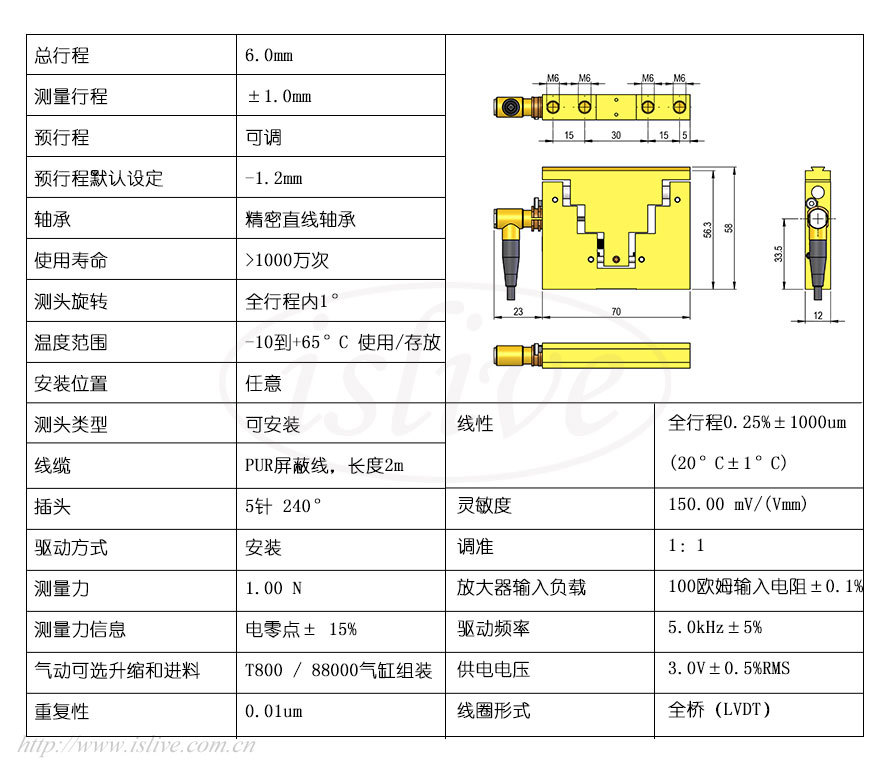 | 总行程 | 6.0mm | M6 M6 M6 M6 15 30 15 5 56.3 58 33.5 23 70 12 |  |
|---|---|---|---|
| 测量行程 | ±1.0mm |  |  |
| 预行程 | 可调 |  |  |
| 预行程默认设定 | -1.2mm |  |  |
| 轴承 | 精密直线轴承 |  |  |
| 使用寿命 | >1000万次 |  |  |
| 测头旋转 | 全行程内1° |  |  |
| 温度范围 | -10到+65°C 使用/存放 |  |  |
| 安装位置 | 任意 |  |  |
| 测头类型 | 可安装 | 线性 | 全行程0.25%±1000um (20°C±1°C) |
| 线缆 | PUR屏蔽线，长度2m |  |  |
| 插头 | 5针 240° | 灵敏度 | 150.00 mV/(Vmm) |
| 驱动方式 | 安装 | 调准 | 1: 1 |
| 测量力 | 1.00 N | 放大器输入负载 | 100欧姆输入电阻±0.1% |
| 测量力信息 | 电零点± 15% | 驱动频率 | 5.0kHz±5% |
| 气动可选升缩和进料 | T800 / 88000气缸组装 | 供电电压 | 3.0V±0.5%RMS |
| 重复性 | 0.01um | 线圈形式 | 全桥 (LVDT) |

http://www.islive.com.cn

islive